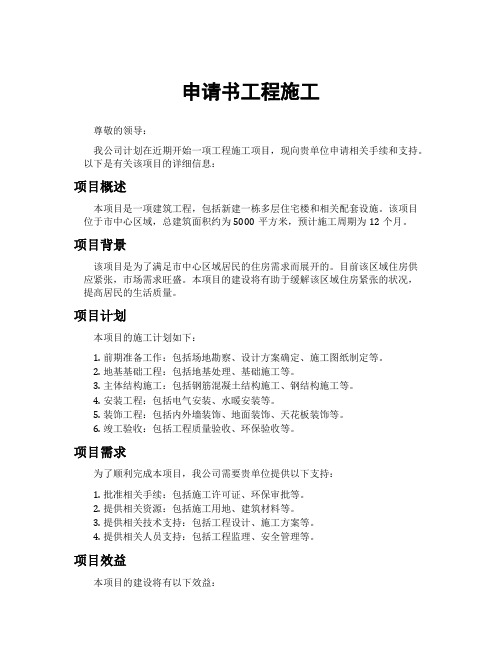 申请书工程施工

尊敬的领导：

我公司计划在近期开始一项工程施工项目，现向贵单位申请相关手续和支持。以下是有关该项目的详细信息：

项目概述

本项目是一项建筑工程，包括新建一栋多层住宅楼和相关配套设施。该项目位于市中心区域，总建筑面积约为 5000 平方米，预计施工周期为 12 个月。

项目背景

该项目是为了满足市中心区域居民的住房需求而展开的。目前该区域住房供应紧张，市场需求旺盛。本项目的建设将有助于缓解该区域住房紧张的状况，提高居民的生活质量。

项目计划

本项目的施工计划如下：

1. 前期准备工作：包括场地勘察、设计方案确定、施工图纸制定等。
2. 地基基础工程：包括地基处理、基础施工等。
3. 主体结构施工：包括钢筋混凝土结构施工、钢结构施工等。
4. 安装工程：包括电气安装、水暖安装等。
5. 装饰工程：包括内外墙装饰、地面装饰、天花板装饰等。
6. 竣工验收：包括工程质量验收、环保验收等。

项目需求

为了顺利完成本项目，我公司需要贵单位提供以下支持：

1. 批准相关手续：包括施工许可证、环保审批等。
2. 提供相关资源：包括施工用地、建筑材料等。
3. 提供相关技术支持：包括工程设计、施工方案等。
4. 提供相关人员支持：包括工程监理、安全管理等。

项目效益

本项目的建设将有以下效益：